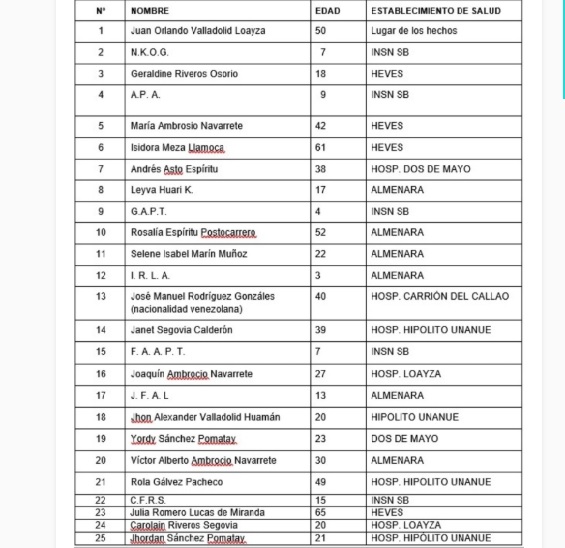 | N° | NOMBRE | EDAD | ESTABLECIMIENTO DE SALUD |
|---|---|---|---|
| 1 | Juan Orlando Valladolid Loayza | 50 | Lugar de los hechos |
| 2 | N.K.O.G. | 7 | INSN SB |
| 3 | Geraldine Riveros Osorio | 18 | HEVES |
| 4 | A.P. A. | 9 | INSN SB |
| 5 | María Ambrosio Navarrete | 42 | HEVES |
| 6 | Isidora Meza Llamoca | 61 | HEVES |
| 7 | Andrés Asto Espíritu | 38 | HOSP. DOS DE MAYO |
| 8 | Leyva Huari K. | 17 | ALMENARA |
| 9 | G.A.P.T. | 4 | INSN SB |
| 10 | Rosalía Espíritu Postocarrero | 52 | ALMENARA |
| 11 | Selene Isabel Marín Muñoz | 22 | ALMENARA |
| 12 | I. R. L. A. | 3 | ALMENARA |
| 13 | José Manuel Rodríguez Gonzáles (nacionalidad venezolana) | 40 | HOSP. CARRIÓN DEL CALLAO |
| 14 | Janet Segovia Calderón | 39 | HOSP. HIPOLITO UNANUE |
| 15 | F. A. A. P. T. | 7 | INSN SB |
| 16 | Joaquín Ambrocio Navarrete | 27 | HOSP. LOAYZA |
| 17 | J. F. A. L | 13 | ALMENARA |
| 18 | Jhon Alexander Valladolid Huamán | 20 | HIPOLITO UNANUE |
| 19 | Yordy Sánchez Pomatay | 23 | DOS DE MAYO |
| 20 | Víctor Alberto Ambrocio Navarrete | 30 | ALMENARA |
| 21 | Rola Gálvez Pacheco | 49 | HOSP. HIPOLITO UNANUE |
| 22 | C.F.R.S. | 15 | INSN SB |
| 23 | Julia Romero Lucas de Miranda | 65 | HEVES |
| 24 | Carolain Riveros Segovia | 20 | HOSP. LOAYZA |
| 25 | Jhordan Sánchez Pomatay | 21 | HOSP. HIPÓLITO UNANUE |